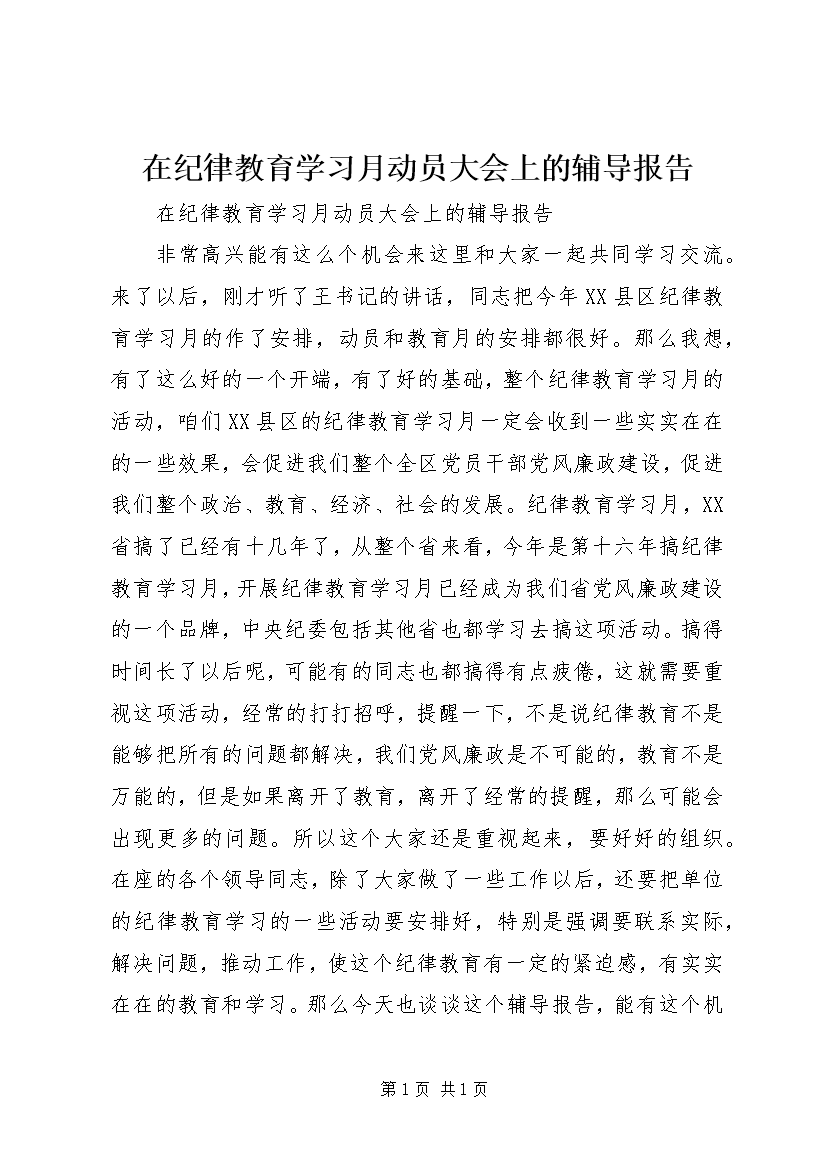 在纪律教育学习月动员大会上的辅导报告

在纪律教育学习月动员大会上的辅导报告

非常高兴能有这么个机会来这里和大家一起共同学习交流。来了以后，刚才听了王书记的讲话，同志把今年XX县区纪律教育学习月的作了安排，动员和教育月的安排都很好。那么我想，有了这么好的一个开端，有了好的基础，整个纪律教育学习月的活动，咱们XX县区的纪律教育学习月一定会收到一些实实在在的一些效果，会促进我们整个全区党员干部党风廉政建设，促进我们整个政治、教育、经济、社会的发展。纪律教育学习月，XX省搞了已经有十几年了，从整个省来看，今年是第十六年搞纪律教育学习月，开展纪律教育学习月已经成为我们省党风廉政建设的一个品牌，中央纪委包括其他省也都学习去搞这项活动。搞得时间长了以后呢，可能有的同志也都搞得有点疲倦，这就需要重视这项活动，经常的打打招呼，提醒一下，不是说纪律教育不是能够把所有的问题都解决，我们党风廉政是不可能的，教育不是万能的，但是如果离开了教育，离开了经常的提醒，那么可能会出现更多的问题。所以这个大家还是重视起来，要好好的组织。在座的各个领导同志，除了大家做了一些工作以后，还要把单位的纪律教育学习的一些活动要安排好，特别是强调要联系实际，解决问题，推动工作，使这个纪律教育有一定的紧迫感，有实实在在的教育和学习。那么今天也谈谈这个辅导报告，能有这个机

第1页 共1页